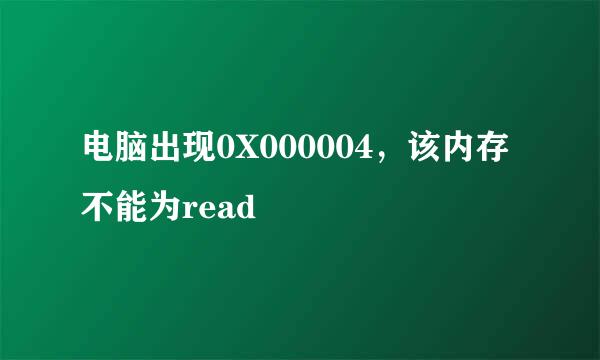 电脑出现0X000004，该内存不能为read